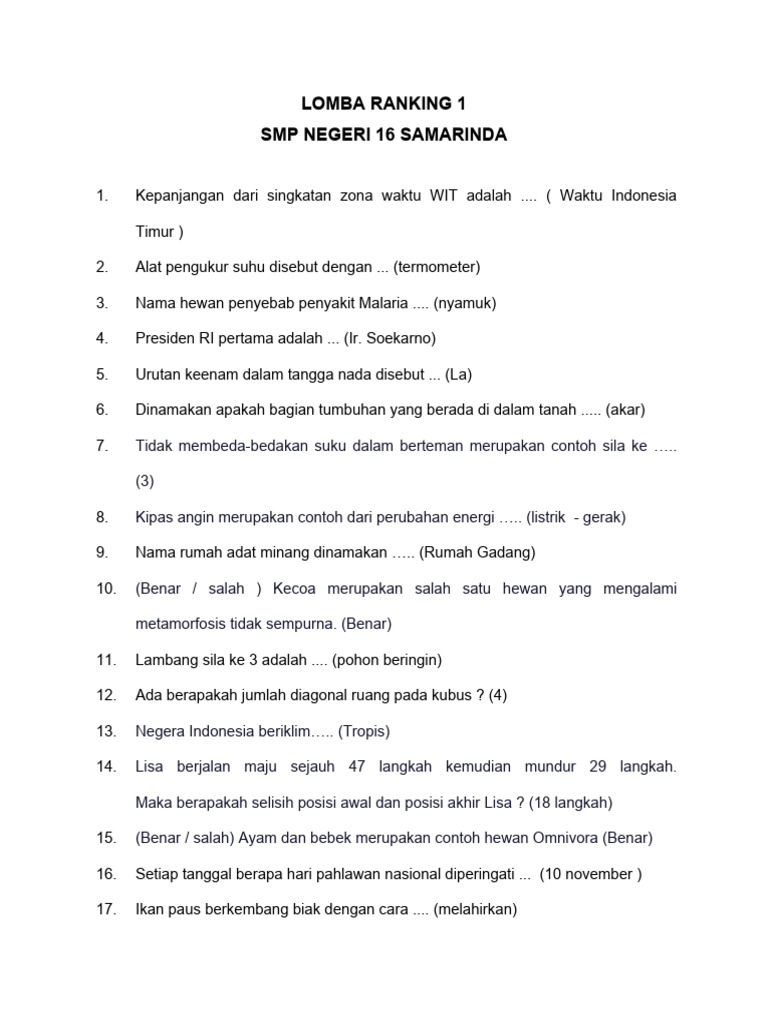 LOMBA RANKING 1
SMP NEGERI 16 SAMARINDA

1. Kepanjangan dari singkatan zona waktu WIT adalah .... ( Waktu Indonesia Timur )
2. Alat pengukur suhu disebut dengan ... (termometer)
3. Nama hewan penyebab penyakit Malaria .... (nyamuk)
4. Presiden RI pertama adalah ... (Ir. Soekarno)
5. Urutan keenam dalam tangga nada disebut ... (La)
6. Dinamakan apakah bagian tumbuhan yang berada di dalam tanah ..... (akar)
7. Tidak membeda-bedakan suku dalam berteman merupakan contoh sila ke ….. (3)
8. Kipas angin merupakan contoh dari perubahan energi ….. (listrik - gerak)
9. Nama rumah adat minang dinamakan ….. (Rumah Gadang)
10. (Benar / salah ) Kecoa merupakan salah satu hewan yang mengalami metamorfosis tidak sempurna. (Benar)
11. Lambang sila ke 3 adalah .... (pohon beringin)
12. Ada berapakah jumlah diagonal ruang pada kubus ? (4)
13. Negera Indonesia beriklim….. (Tropis)
14. Lisa berjalan maju sejauh 47 langkah kemudian mundur 29 langkah. Maka berapakah selisih posisi awal dan posisi akhir Lisa ? (18 langkah)
15. (Benar / salah) Ayam dan bebek merupakan contoh hewan Omnivora (Benar)
16. Setiap tanggal berapa hari pahlawan nasional diperingati ... (10 november )
17. Ikan paus berkembang biak dengan cara .... (melahirkan)